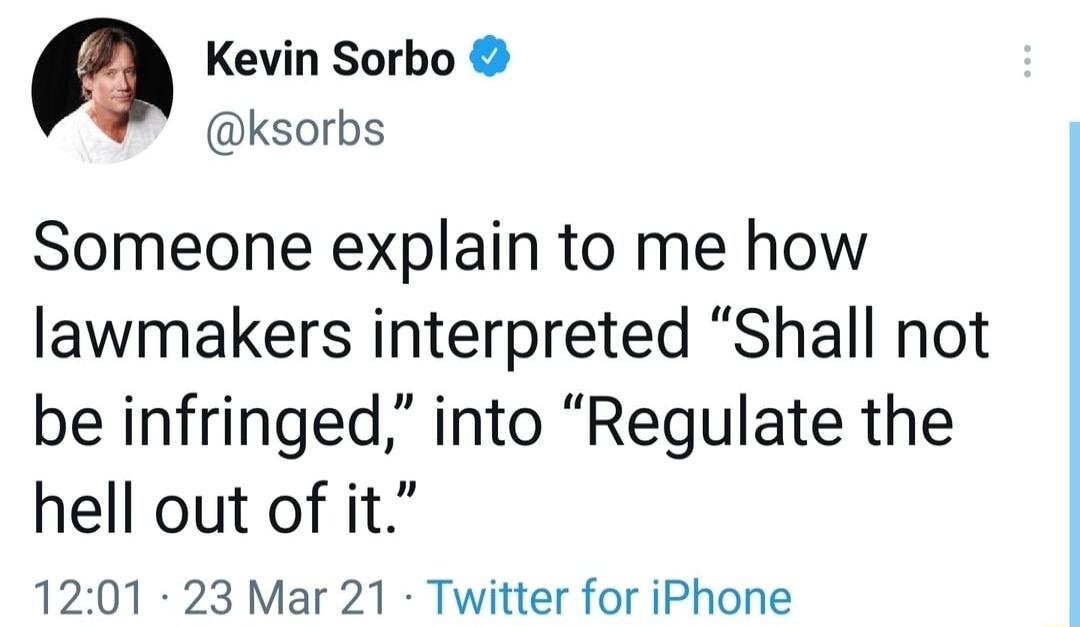 Kevin Sorbo
@ksorbs

Someone explain to me how lawmakers interpreted “Shall not be infringed,” into “Regulate the hell out of it.”

12:01 · 23 Mar 21 · Twitter for iPhone